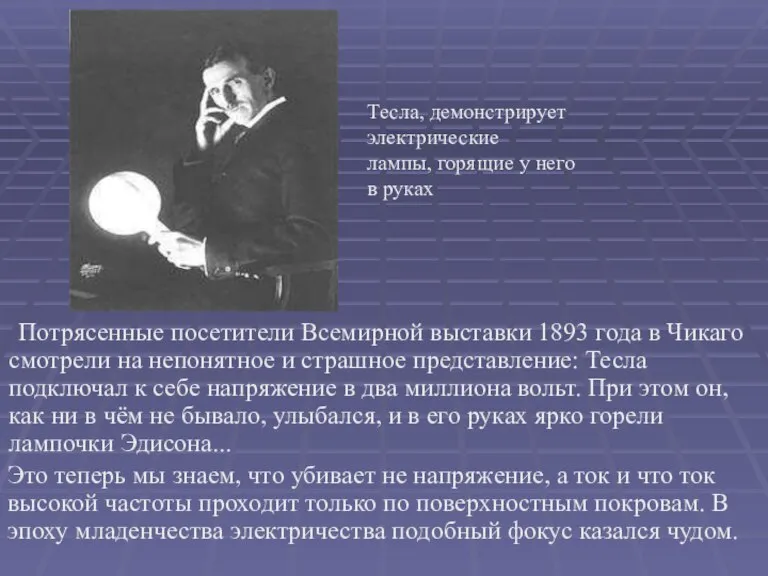 Тесла, демонстрирует электрические лампы, горящие у него в руках

Потрясенные посетители Всемирной выставки 1893 года в Чикаго смотрели на непонятное и страшное представление: Тесла подключал к себе напряжение в два миллиона вольт. При этом он, как ни в чём не бывало, улыбался, и в его руках ярко горели лампочки Эдисона...

Это теперь мы знаем, что убивает не напряжение, а ток и что ток высокой частоты проходит только по поверхностным покровам. В эпоху младенчества электричества подобный фокус казался чудом.